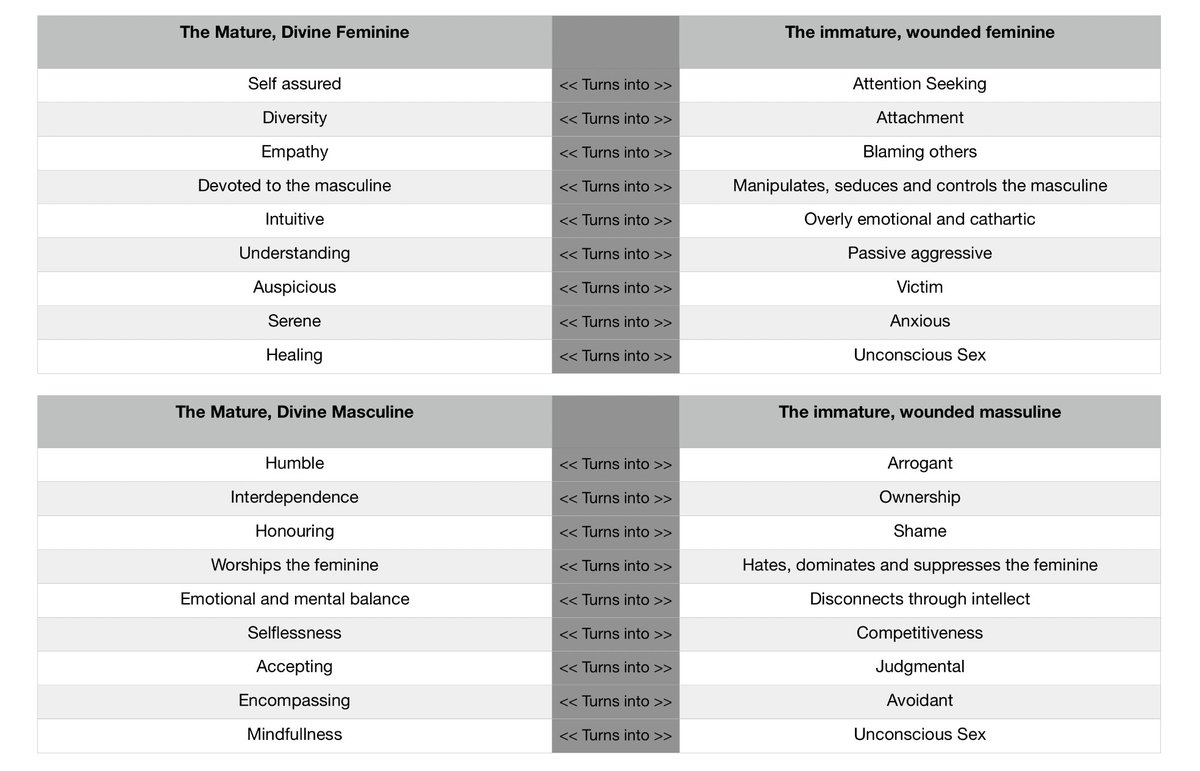 | The Mature, Divine Feminine | | The immature, wounded feminine |
|---|---|---|
| Self assured | << Turns into >> | Attention Seeking |
| Diversity | << Turns into >> | Attachment |
| Empathy | << Turns into >> | Blaming others |
| Devoted to the masculine | << Turns into >> | Manipulates, seduces and controls the masculine |
| Intuitive | << Turns into >> | Overly emotional and cathartic |
| Understanding | << Turns into >> | Passive aggressive |
| Auspicious | << Turns into >> | Victim |
| Serene | << Turns into >> | Anxious |
| Healing | << Turns into >> | Unconscious Sex |

| The Mature, Divine Masculine | | The immature, wounded massuline |
|---|---|---|
| Humble | << Turns into >> | Arrogant |
| Interdependence | << Turns into >> | Ownership |
| Honouring | << Turns into >> | Shame |
| Worships the feminine | << Turns into >> | Hates, dominates and suppresses the feminine |
| Emotional and mental balance | << Turns into >> | Disconnects through intellect |
| Selflessness | << Turns into >> | Competitiveness |
| Accepting | << Turns into >> | Judgmental |
| Encompassing | << Turns into >> | Avoidant |
| Mindfullness | << Turns into >> | Unconscious Sex |